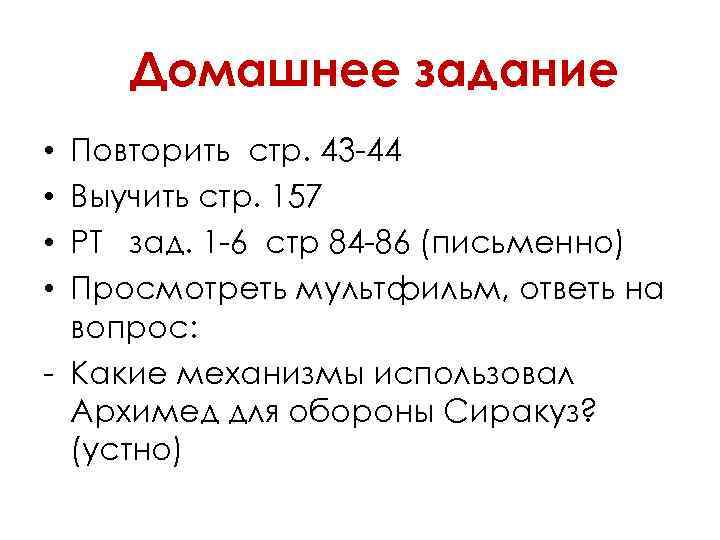 Домашнее задание

• Повторить стр. 43-44
• Выучить стр. 157
• РТ зад. 1-6 стр 84-86 (письменно)
• Просмотреть мультфильм, ответь на вопрос:
- Какие механизмы использовал Архимед для обороны Сиракуз? (устно)